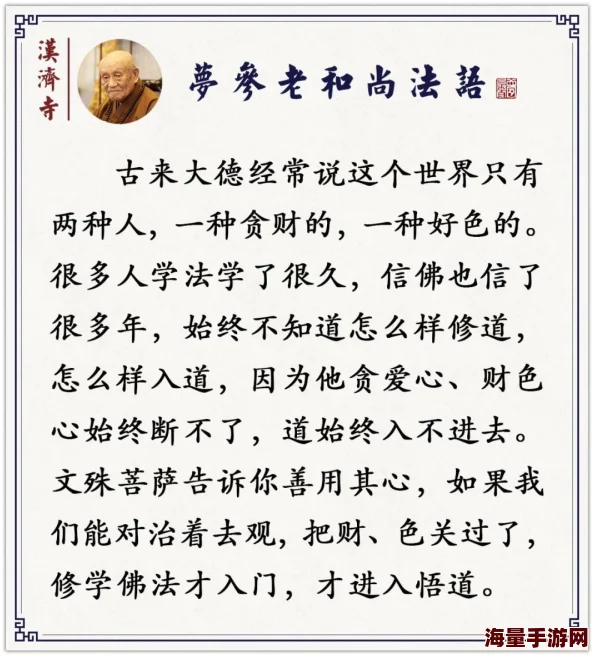 漢濟寺

夢參老和尚法語

古来大德经常说这个世界只有两种人，一种贪财的，一种好色的。很多人学法学了很久，信佛也信了很多年，始终不知道怎么样修道，怎么样入道，因为他贪爱心、财色心始终断不了，道始终入不进去。文殊菩萨告诉你善用其心，如果我们能对治着去观，把财、色关过了，修学佛法才入门，才进入悟道。

海量手游网